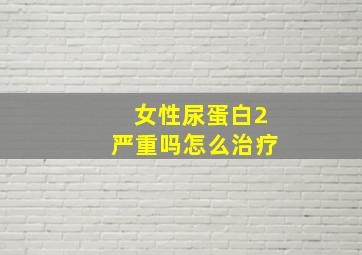 女性尿蛋白2
严重吗怎么治疗